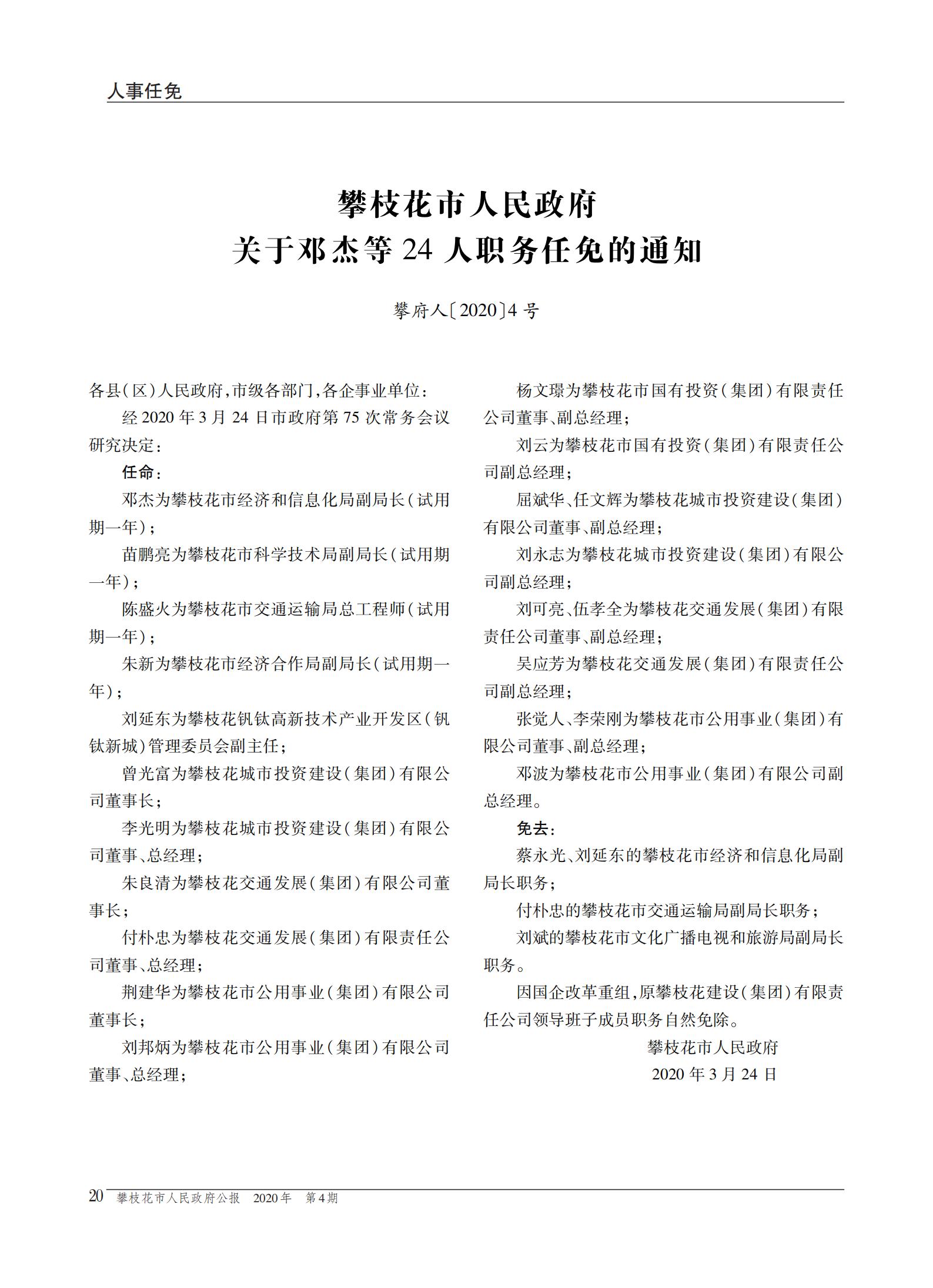 人事任免

攀枝花市人民政府
关于邓杰等 24 人职务任免的通知

攀府人〔2020〕4 号

各县(区)人民政府,市级各部门,各企事业单位:

经 2020 年 3 月 24 日市政府第 75 次常务会议研究决定:

任命:

邓杰为攀枝花市经济和信息化局副局长(试用期一年);

苗鹏亮为攀枝花市科学技术局副局长(试用期一年);

陈盛火为攀枝花市交通运输局总工程师(试用期一年);

朱新为攀枝花市经济合作局副局长(试用期一年);

刘延东为攀枝花钒钛高新技术产业开发区(钒钛新城)管理委员会副主任;

曾光富为攀枝花城市投资建设(集团)有限公司董事长;

李光明为攀枝花城市投资建设(集团)有限公司董事、总经理;

朱良清为攀枝花交通发展(集团)有限公司董事长;

付朴忠为攀枝花交通发展(集团)有限责任公司董事、总经理;

荆建华为攀枝花市公用事业(集团)有限公司董事长;

刘邦炳为攀枝花市公用事业(集团)有限公司董事、总经理;

杨文璟为攀枝花市国有投资(集团)有限责任公司董事、副总经理;

刘云为攀枝花市国有投资(集团)有限责任公司副总经理;

屈斌华、任文辉为攀枝花城市投资建设(集团)有限公司董事、副总经理;

刘永志为攀枝花城市投资建设(集团)有限公司副总经理;

刘可亮、伍孝全为攀枝花交通发展(集团)有限责任公司董事、副总经理;

吴应芳为攀枝花交通发展(集团)有限责任公司副总经理;

张觉人、李荣刚为攀枝花市公用事业(集团)有限公司董事、副总经理;

邓波为攀枝花市公用事业(集团)有限公司副总经理。

免去:

蔡永光、刘延东的攀枝花市经济和信息化局副局长职务;

付朴忠的攀枝花市交通运输局副局长职务;

刘斌的攀枝花市文化广播电视和旅游局副局长职务。

因国企改革重组,原攀枝花建设(集团)有限责任公司领导班子成员职务自然免除。

攀枝花市人民政府
2020 年 3 月 24 日

20 攀枝花市人民政府公报 2020年 第4期